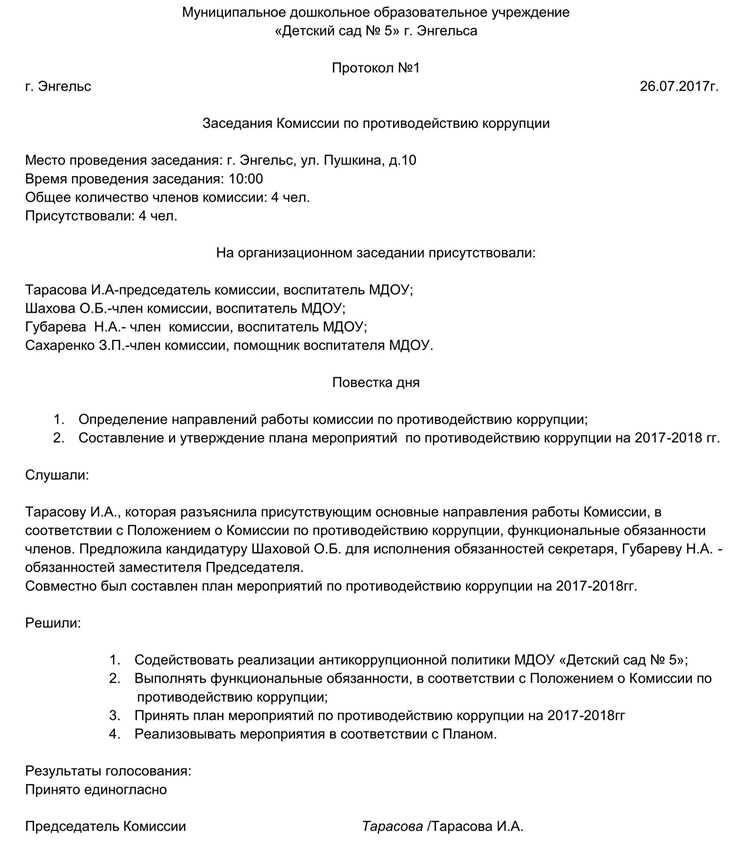 Муниципальное дошкольное образовательное учреждение
«Детский сад № 5» г. Энгельса

Протокол №1

г. Энгельс 26.07.2017г.

Заседания Комиссии по противодействию коррупции

Место проведения заседания: г. Энгельс, ул. Пушкина, д.10
Время проведения заседания: 10:00
Общее количество членов комиссии: 4 чел.
Присутствовали: 4 чел.

На организационном заседании присутствовали:

Тарасова И.А-председатель комиссии, воспитатель МДОУ;
Шахова О.Б.-член комиссии, воспитатель МДОУ;
Губарева Н.А.- член комиссии, воспитатель МДОУ;
Сахаренко З.П.-член комиссии, помощник воспитателя МДОУ.

Повестка дня

1. Определение направлений работы комиссии по противодействию коррупции;
2. Составление и утверждение плана мероприятий по противодействию коррупции на 2017-2018 гг.

Слушали:

Тарасову И.А., которая разъяснила присутствующим основные направления работы Комиссии, в соответствии с Положением о Комиссии по противодействию коррупции, функциональные обязанности членов. Предложила кандидатуру Шаховой О.Б. для исполнения обязанностей секретаря, Губареву Н.А. - обязанностей заместителя Председателя.
Совместно был составлен план мероприятий по противодействию коррупции на 2017-2018гг.

Решили:

1. Содействовать реализации антикоррупционной политики МДОУ «Детский сад № 5»;
2. Выполнять функциональные обязанности, в соответствии с Положением о Комиссии по противодействию коррупции;
3. Принять план мероприятий по противодействию коррупции на 2017-2018гг
4. Реализовывать мероприятия в соответствии с Планом.

Результаты голосования:
Принято единогласно

Председатель Комиссии Тарасова /Тарасова И.А.